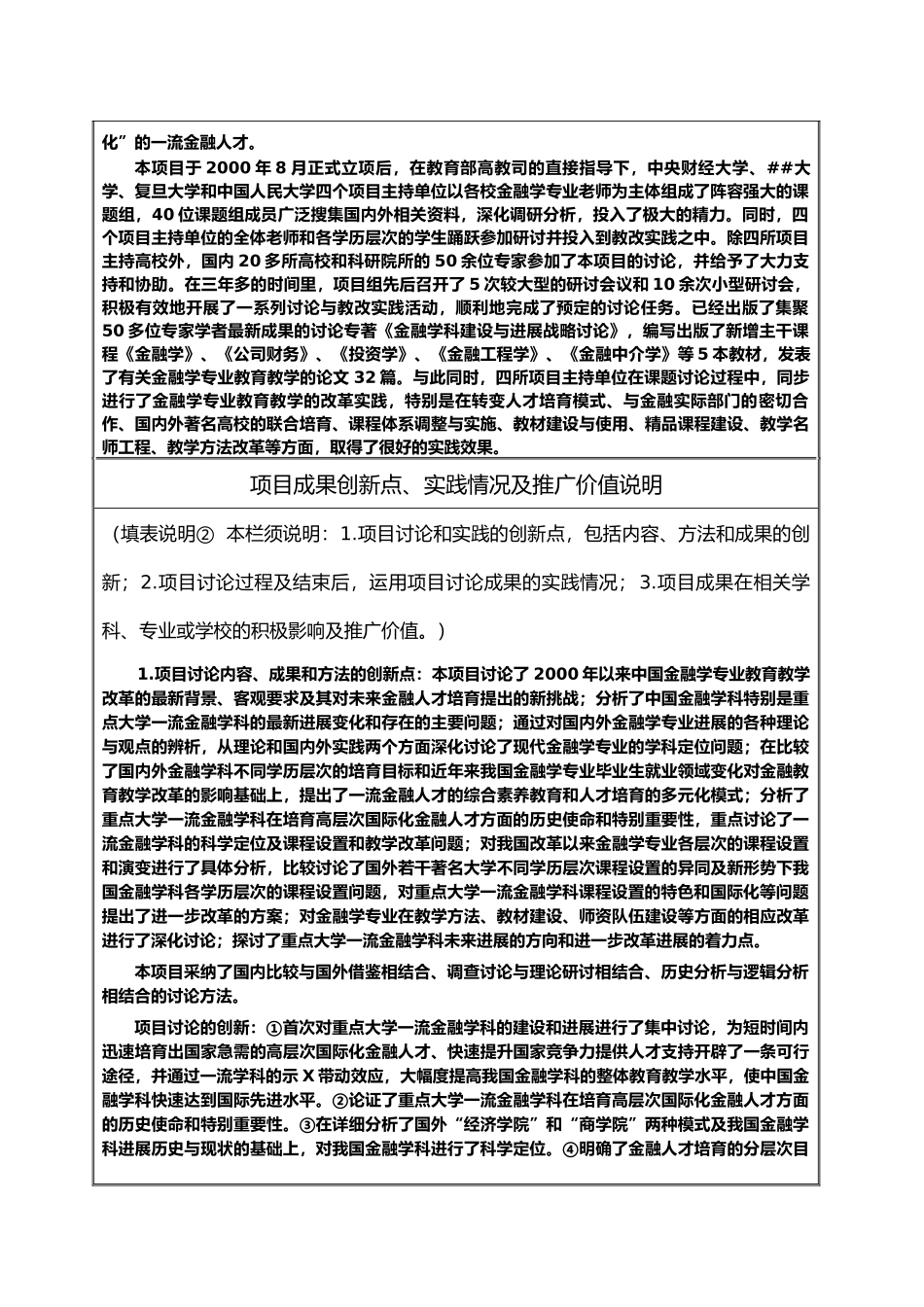 化”的一流金融人才。

本项目于 2000 年 8 月正式立项后，在教育部高教司的直接指导下，中央财经大学、##大学、复旦大学和中国人民大学四个项目主持单位以各校金融学专业老师为主体组成了阵容强大的课题组，40 位课题组成员广泛搜集国内外相关资料，深化调研分析，投入了极大的精力。同时，四个项目主持单位的全体老师和各学历层次的学生踊跃参加研讨并投入到教改实践之中。除四所项目主持高校外，国内 20 多所高校和科研院所的 50 余位专家参加了本项目的讨论，并给予了大力支持和协助。在三年多的时间里，项目组先后召开了 5 次较大型的研讨会议和 10 余次小型研讨会，积极有效地开展了一系列讨论与教改实践活动，顺利地完成了预定的讨论任务。已经出版了集聚 50 多位专家学者最新成果的讨论专著《金融学科建设与进展战略讨论》，编写出版了新增主干课程《金融学》、《公司财务》、《投资学》、《金融工程学》、《金融中介学》等 5 本教材，发表了有关金融学专业教育教学的论文 32 篇。与此同时，四所项目主持单位在课题讨论过程中，同步进行了金融学专业教育教学的改革实践，特别是在转变人才培育模式、与金融实际部门的密切合作、国内外著名高校的联合培育、课程体系调整与实施、教材建设与使用、精品课程建设、教学名师工程、教学方法改革等方面，取得了很好的实践效果。

项目成果创新点、实践情况及推广价值说明

（填表说明② 本栏须说明：1.项目讨论和实践的创新点，包括内容、方法和成果的创新；2.项目讨论过程及结束后，运用项目讨论成果的实践情况；3.项目成果在相关学科、专业或学校的积极影响及推广价值。）

1.项目讨论内容、成果和方法的创新点：本项目讨论了 2000 年以来中国金融学专业教育教学改革的最新背景、客观要求及其对未来金融人才培育提出的新挑战；分析了中国金融学科特别是重点大学一流金融学科的最新进展变化和存在的主要问题；通过对国内外金融学专业进展的各种理论与观点的辨析，从理论和国内外实践两个方面深化讨论了现代金融学专业的学科定位问题；在比较了国内外金融学科不同学历层次的培育目标和近年来我国金融学专业毕业生就业领域变化对金融教育教学改革的影响基础上，提出了一流金融人才的综合素养教育和人才培育的多元化模式；分析了重点大学一流金融学科在培育高层次国际化金融人才方面的历史使命和特别重要性，重点讨论了一流金融学科的科学定位及课程设置和教学改革问题；对我国改革以来金融学专业各层次的课程设置和演变进行了具体分析，比较讨论了国外若干著名大学不同学历层次课程设置的异同及新形势下我国金融学科各学历层次的课程设置问题，对重点大学一流金融学科课程设置的特色和国际化等问题提出了进一步改革的方案；对金融学专业在教学方法、教材建设、师资队伍建设等方面的相应改革进行了深化讨论；探讨了重点大学一流金融学科未来进展的方向和进一步改革进展的着力点。

本项目采纳了国内比较与国外借鉴相结合、调查讨论与理论研讨相结合、历史分析与逻辑分析相结合的讨论方法。

项目讨论的创新：①首次对重点大学一流金融学科的建设和进展进行了集中讨论，为短时间内迅速培育出国家急需的高层次国际化金融人才、快速提升国家竞争力提供人才支持开辟了一条可行途径，并通过一流学科的示 X 带动效应，大幅度提高我国金融学科的整体教育教学水平，使中国金融学科快速达到国际先进水平。②论证了重点大学一流金融学科在培育高层次国际化金融人才方面的历史使命和特别重要性。③在详细分析了国外“经济学院”和“商学院”两种模式及我国金融学科进展历史与现状的基础上，对我国金融学科进行了科学定位。④明确了金融人才培育的分层次目